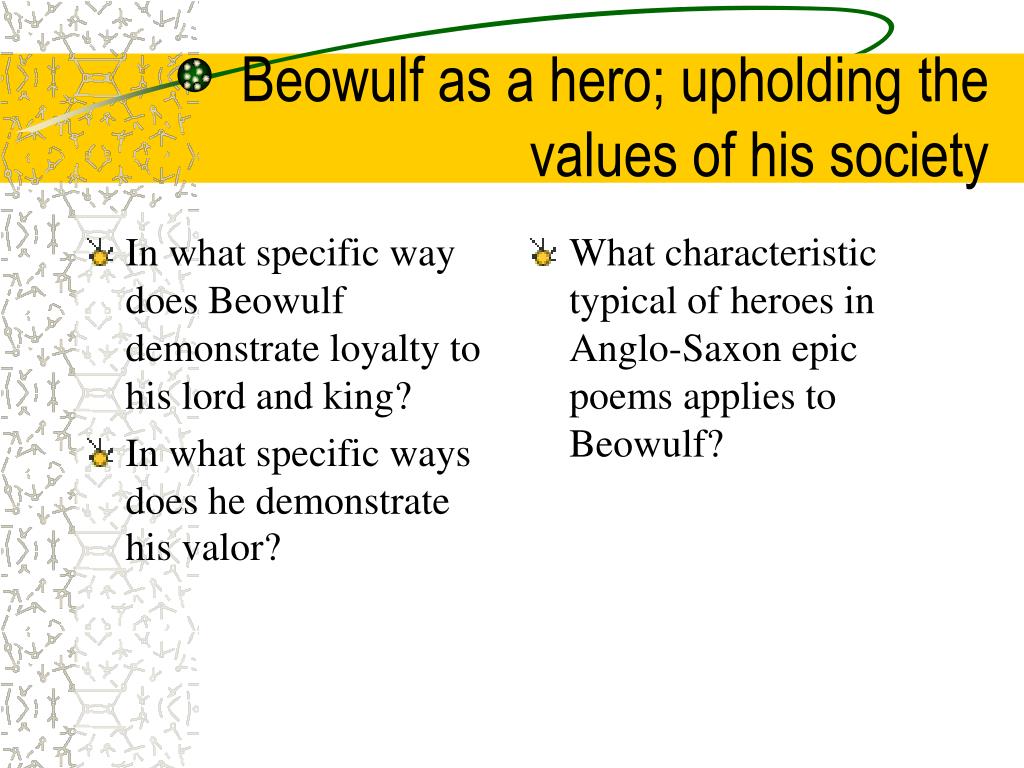 Beowulf as a hero; upholding the values of his society

In what specific way does Beowulf demonstrate loyalty to his lord and king?

In what specific ways does he demonstrate his valor?

What characteristic typical of heroes in Anglo-Saxon epic poems applies to Beowulf?